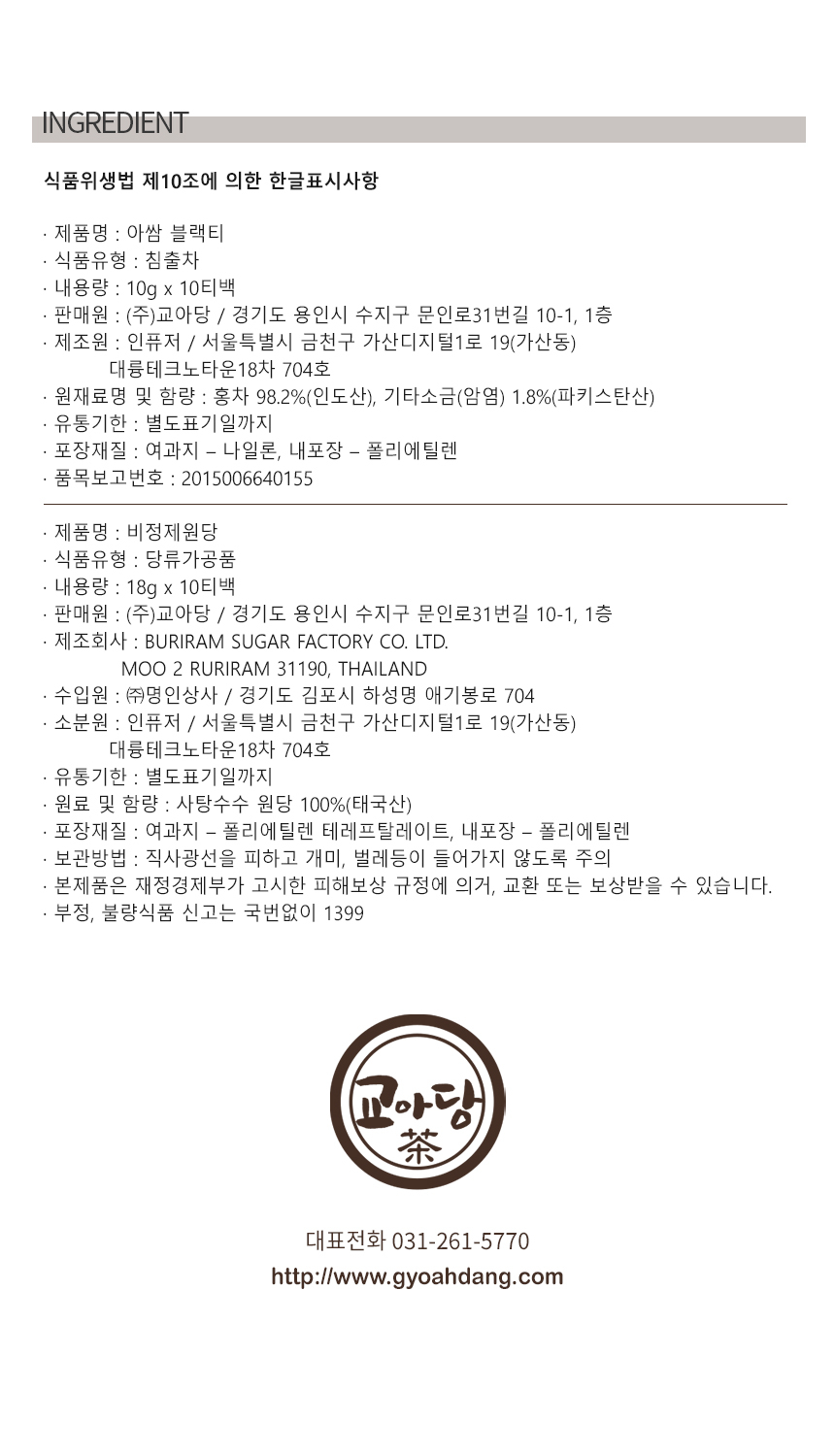 INGREDIENT

식품위생법 제10조에 의한 한글표시사항

· 제품명 : 아쌈 블랙티
· 식품유형 : 침출차
· 내용량 : 10g x 10티백
· 판매원 : (주)교아당 / 경기도 용인시 수지구 문인로31번길 10-1, 1층
· 제조원 : 인퓨저 / 서울특별시 금천구 가산디지털1로 19(가산동) 대륭테크노타운18차 704호
· 원재료명 및 함량 : 홍차 98.2%(인도산), 기타소금(암염) 1.8%(파키스탄산)
· 유통기한 : 별도표기일까지
· 포장재질 : 여과지 – 나일론, 내포장 – 폴리에틸렌
· 품목보고번호 : 2015006640155

· 제품명 : 비정제원당
· 식품유형 : 당류가공품
· 내용량 : 18g x 10티백
· 판매원 : (주)교아당 / 경기도 용인시 수지구 문인로31번길 10-1, 1층
· 제조회사 : BURIRAM SUGAR FACTORY CO. LTD. MOO 2 RURIRAM 31190, THAILAND
· 수입원 : ㈜명인상사 / 경기도 김포시 하성명 애기봉로 704
· 소분원 : 인퓨저 / 서울특별시 금천구 가산디지털1로 19(가산동) 대륭테크노타운18차 704호
· 유통기한 : 별도표기일까지
· 원료 및 함량 : 사탕수수 원당 100%(태국산)
· 포장재질 : 여과지 – 폴리에틸렌 테레프탈레이트, 내포장 – 폴리에틸렌
· 보관방법 : 직사광선을 피하고 개미, 벌레등이 들어가지 않도록 주의
· 본제품은 재정경제부가 고시한 피해보상 규정에 의거, 교환 또는 보상받을 수 있습니다.
· 부정, 불량식품 신고는 국번없이 1399

교아당
茶

대표전화 031-261-5770
http://www.gyoahdang.com